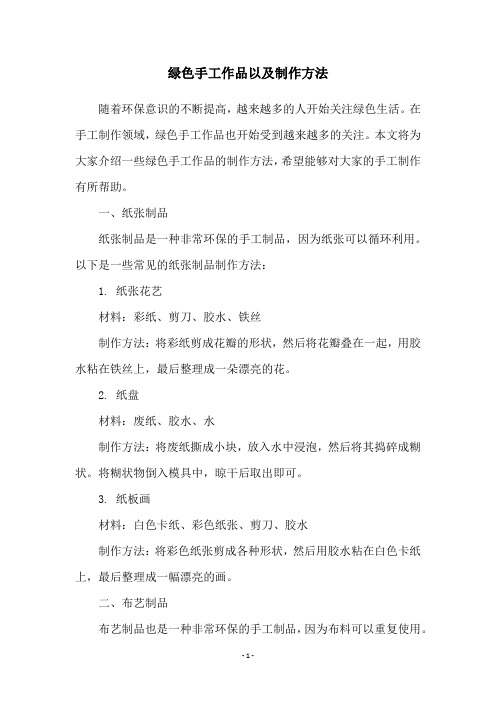 绿色手工作品以及制作方法

随着环保意识的不断提高，越来越多的人开始关注绿色生活。在手工制作领域，绿色手工作品也开始受到越来越多的关注。本文将为大家介绍一些绿色手工作品的制作方法，希望能够对大家的手工制作有所帮助。

一、纸张制品

纸张制品是一种非常环保的手工制品，因为纸张可以循环利用。以下是一些常见的纸张制品制作方法：

1. 纸张花艺

材料：彩纸、剪刀、胶水、铁丝

制作方法：将彩纸剪成花瓣的形状，然后将花瓣叠在一起，用胶水粘在铁丝上，最后整理成一朵漂亮的花。

2. 纸盘

材料：废纸、胶水、水

制作方法：将废纸撕成小块，放入水中浸泡，然后将其捣碎成糊状。将糊状物倒入模具中，晾干后取出即可。

3. 纸板画

材料：白色卡纸、彩色纸张、剪刀、胶水

制作方法：将彩色纸张剪成各种形状，然后用胶水粘在白色卡纸上，最后整理成一幅漂亮的画。

二、布艺制品

布艺制品也是一种非常环保的手工制品，因为布料可以重复使用。

- 1 -